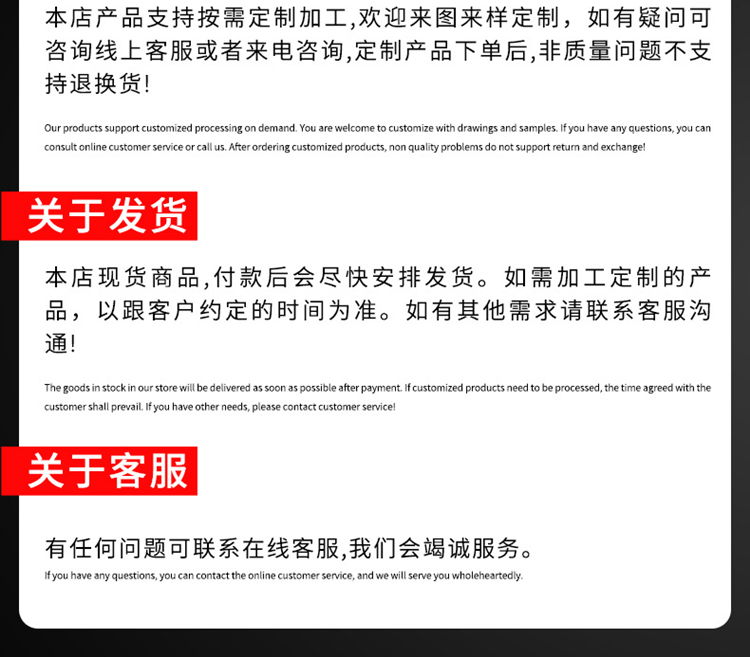 本店产品支持按需定制加工,欢迎来图来样定制，如有疑问可咨询线上客服或者来电咨询,定制产品下单后,非质量问题不支持退换货!

Our products support customized processing on demand. You are welcome to customize with drawings and samples. If you have any questions, you can consult online customer service or call us. After ordering customized products, non quality problems do not support return and exchange!

关于发货

本店现货商品,付款后会尽快安排发货。如需加工定制的产品，以跟客户约定的时间为准。如有其他需求请联系客服沟通!

The goods in stock in our store will be delivered as soon as possible after payment. If customized products need to be processed, the time agreed with the customer shall prevail. If you have other needs, please contact customer service!

关于客服

有任何问题可联系在线客服,我们会竭诚服务。

If you have any questions, you can contact the online customer service, and we will serve you wholeheartedly.